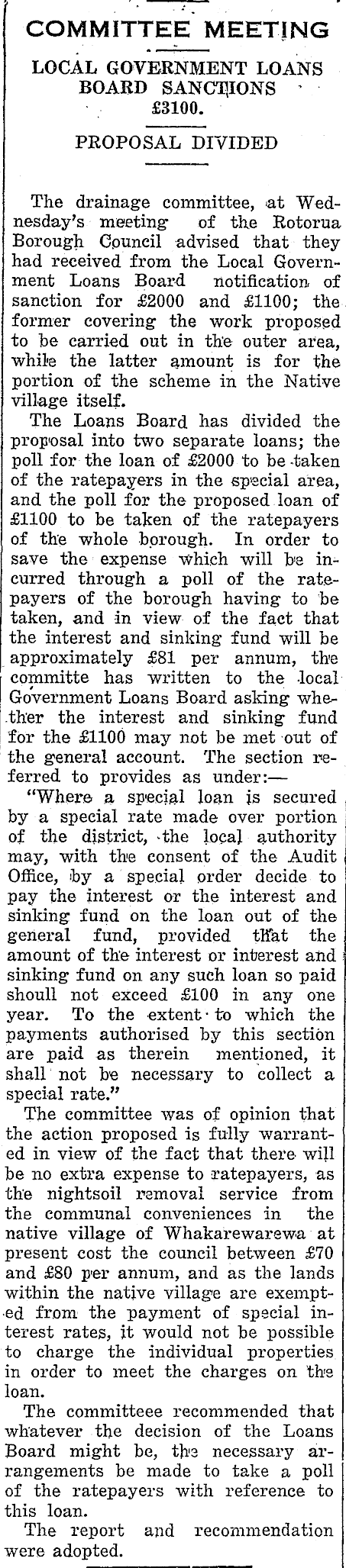 COMMITTEE MEETING

LOCAL GOVERNMENT LOANS BOARD SANCTIONS £3100.

PROPOSAL DIVIDED

The drainage committee, at Wednesday's meeting of the Rotorua Borough Council advised that they had received from the Local Government Loans Board notification of sanction for £2000 and £1100; the former covering the work proposed to be carried out in the outer area, while the latter amount is for the portion of the scheme in the Native village itself.

The Loans Board has divided the proposal into two separate loans; the poll for the loan of £2000 to be taken of the ratepayers in the special area, and the poll for the proposed loan of £1100 to be taken of the ratepayers of the whole borough. In order to save the expense which will be incurred through a poll of the ratepayers of the borough having to be taken, and in view of the fact that the interest and sinking fund will be approximately £81 per annum, the committe has written to the local Government Loans Board asking whether the interest and sinking fund for the £1100 may not be met out of the general account. The section referred to provides as under:—

"Where a special loan is secured by a special rate made over portion of the district, the local authority may, with the consent of the Audit Office, by a special order decide to pay the interest or the interest and sinking fund on the loan out of the general fund, provided that the amount of the interest or interest and sinking fund on any such loan so paid shoull not exceed £100 in any one year. To the extent to which the payments authorised by this section are paid as therein mentioned, it shall not be necessary to collect a special rate."

The committee was of opinion that the action proposed is fully warranted in view of the fact that there will be no extra expense to ratepayers, as the nightsoil removal service from the communal conveniences in the native village of Whakarewarewa at present cost the council between £70 and £80 per annum, and as the lands within the native village are exempted from the payment of special interest rates, it would not be possible to charge the individual properties in order to meet the charges on the loan.

The committeee recommended that whatever the decision of the Loans Board might be, the necessary arrangements be made to take a poll of the ratepayers with reference to this loan.

The report and recommendation were adopted.